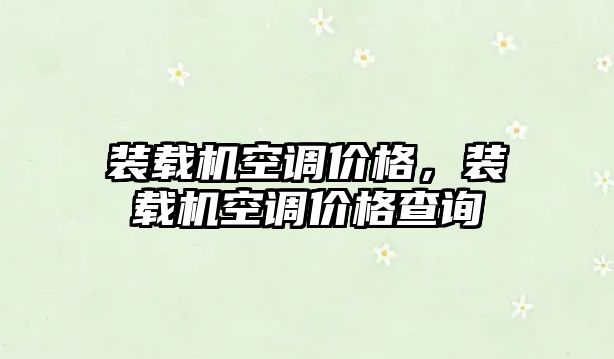 装载机空调价格，装载机空调价格查询